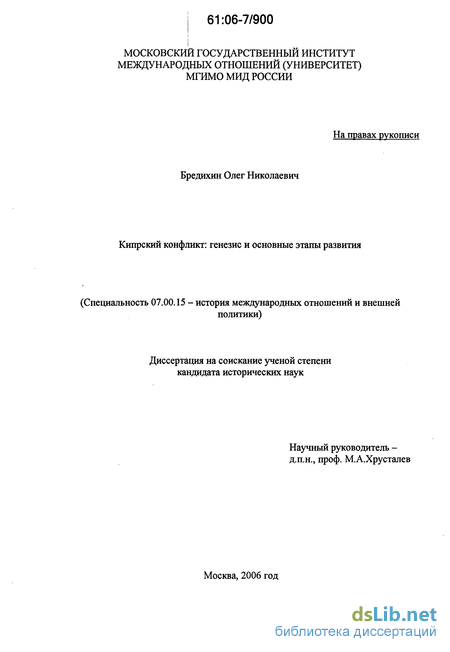 61:06-7/900

МОСКОВСКИЙ ГОСУДАРСТВЕННЫЙ ИНСТИТУТ МЕЖДУНАРОДНЫХ ОТНОШЕНИЙ (УНИВЕРСИТЕТ) МГИМО МИД РОССИИ

На правах рукописи

Бредихин Олег Николаевич

Кипрский конфликт: генезис и основные этапы развития

(Специальность 07.00.15 – история международных отношений и внешней политики)

Диссертация на соискание ученой степени кандидата исторических наук

Научный руководитель – д.п.н., проф. М.А.Хрусталев

Москва, 2006 год

dsLib.net
библиотека диссертаций